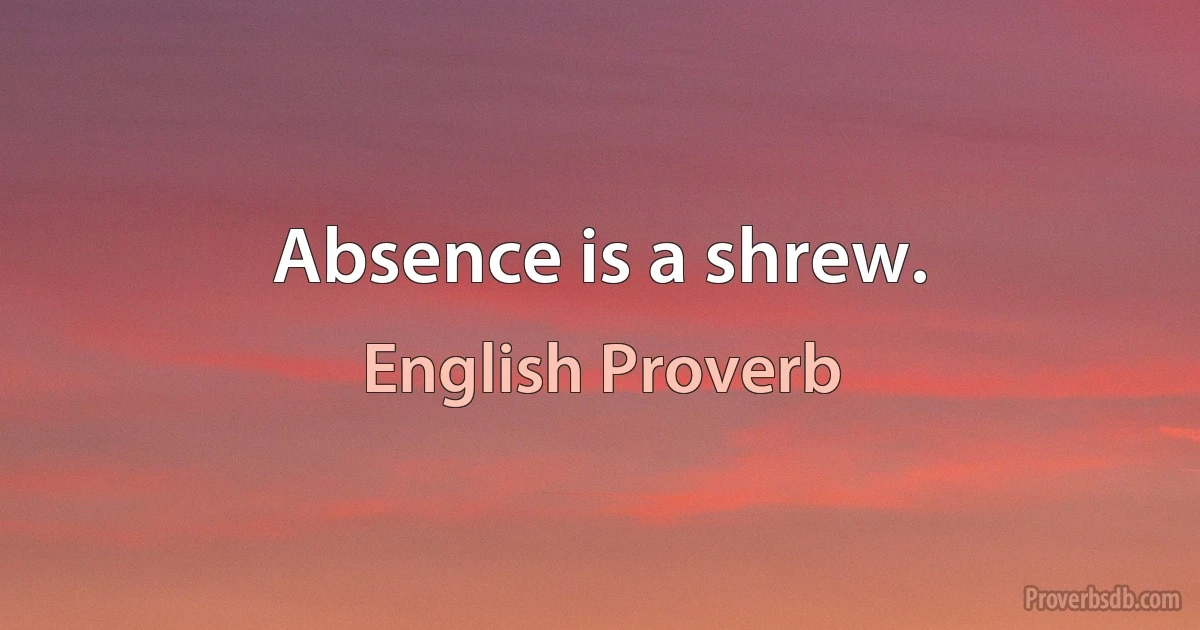 Absence is a shrew.

English Proverb

Proverbsdb.com